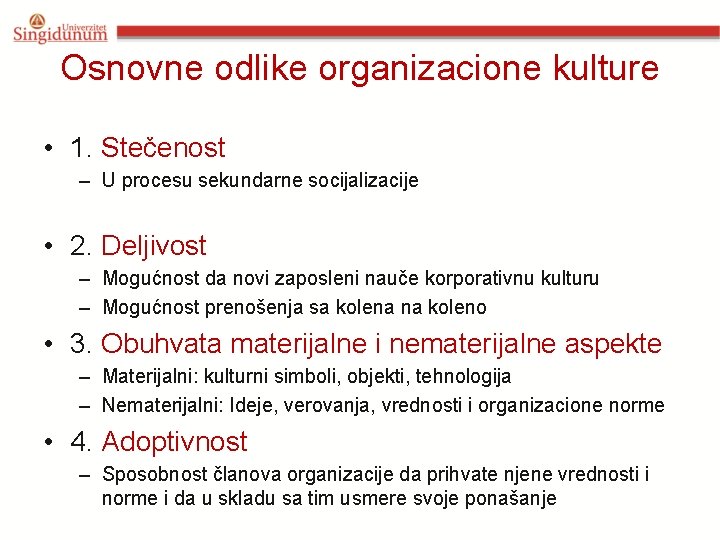 Univerzitet Singidunum

Osnovne odlike organizacione kulture

• 1. Stečenost
– U procesu sekundarne socijalizacije

• 2. Deljivost
– Mogućnost da novi zaposleni nauče korporativnu kulturu
– Mogućnost prenošenja sa kolena na koleno

• 3. Obuhvata materijalne i nematerijalne aspekte
– Materijalni: kulturni simboli, objekti, tehnologija
– Nematerijalni: Ideje, verovanja, vrednosti i organizacione norme

• 4. Adoptivnost
– Sposobnost članova organizacije da prihvate njene vrednosti i norme i da u skladu sa tim usmere svoje ponašanje